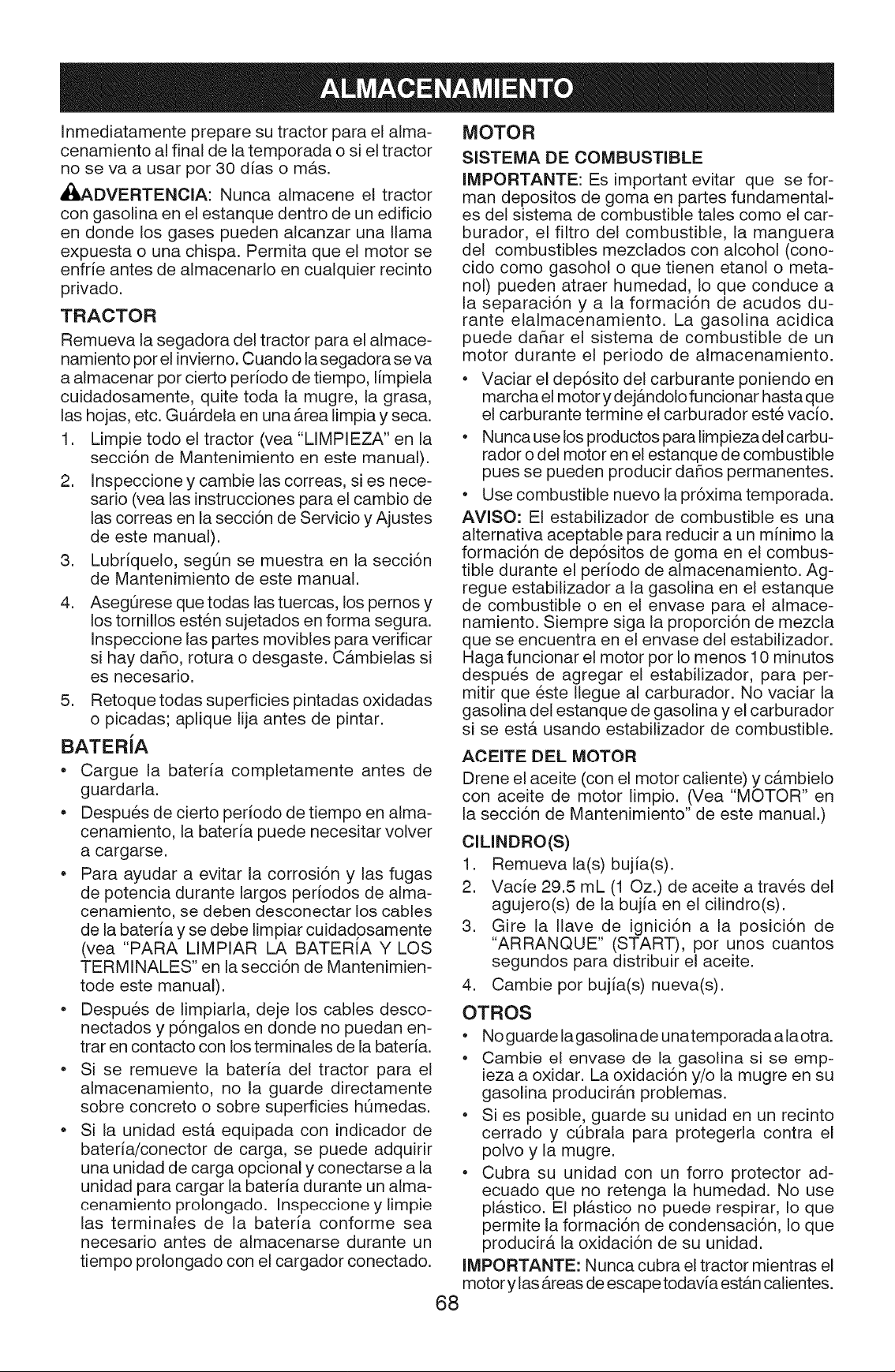 ALMACENAMIENTO

Inmediatamente prepare su tractor para el almacenamiento al final de la temporada o si el tractor no se va a usar por 30 días o más.

ADVERTENCIA: Nunca almacene el tractor con gasolina en el estanque dentro de un edificio en donde los gases pueden alcanzar una llama expuesta o una chispa. Permita que el motor se enfríe antes de almacenarlo en cualquier recinto privado.

TRACTOR

Remueva la segadora del tractor para el almacenamiento por el invierno. Cuando la segadora se va a almacenar por cierto período de tiempo, límpiela cuidadosamente, quite toda la mugre, la grasa, las hojas, etc. Guárdela en una área limpia y seca.

1. Limpie todo el tractor (vea "LIMPIEZA" en la sección de Mantenimiento en este manual).
2. Inspeccione y cambie las correas, si es necesario (vea las instrucciones para el cambio de las correas en la sección de Servicio y Ajustes de este manual).
3. Lubríquelo, según se muestra en la sección de Mantenimiento de este manual.
4. Asegúrese que todas las tuercas, los pernos y los tornillos estén sujetados en forma segura. Inspeccione las partes movibles para verificar si hay daño, rotura o desgaste. Cámbielas si es necesario.
5. Retoque todas superficies pintadas oxidadas o picadas; aplique lija antes de pintar.

BATERÍA

• Cargue la batería completamente antes de guardarla.
• Después de cierto período de tiempo en almacenamiento, la batería puede necesitar volver a cargarse.
• Para ayudar a evitar la corrosión y las fugas de potencia durante largos períodos de almacenamiento, se deben desconectar los cables de la batería y se debe limpiar cuidadosamente (vea "PARA LIMPIAR LA BATERÍA Y LOS TERMINALES" en la sección de Mantenimientode este manual).
• Después de limpiarla, deje los cables desconectados y póngalos en donde no puedan entrar en contacto con los terminales de la batería.
• Si se remueve la batería del tractor para el almacenamiento, no la guarde directamente sobre concreto o sobre superficies húmedas.
• Si la unidad está equipada con indicador de batería/conector de carga, se puede adquirir una unidad de carga opcional y conectarse a la unidad para cargar la batería durante un almacenamiento prolongado. Inspeccione y limpie las terminales de la batería conforme sea necesario antes de almacenarse durante un tiempo prolongado con el cargador conectado.

MOTOR

SISTEMA DE COMBUSTIBLE

IMPORTANTE: Es important evitar que se forman depositos de goma en partes fundamentales del sistema de combustible tales como el carburador, el filtro del combustible, la manguera del combustibles mezclados con alcohol (conocido como gasohol o que tienen etanol o metanol) pueden atraer humedad, lo que conduce a la separación y a la formación de acudos durante elalmacenamiento. La gasolina acidica puede dañar el sistema de combustible de un motor durante el periodo de almacenamiento.

• Vaciar el depósito del carburante poniendo en marcha el motor y dejándolo funcionar hasta que el carburante termine el carburador esté vacío.
• Nunca use los productos para limpieza del carburador o del motor en el estanque de combustible pues se pueden producir daños permanentes.
• Use combustible nuevo la próxima temporada.

AVISO: El estabilizador de combustible es una alternativa aceptable para reducir a un mínimo la formación de depósitos de goma en el combustible durante el período de almacenamiento. Agregue estabilizador a la gasolina en el estanque de combustible o en el envase para el almacenamiento. Siempre siga la proporción de mezcla que se encuentra en el envase del estabilizador. Haga funcionar el motor por lo menos 10 minutos después de agregar el estabilizador, para permitir que éste llegue al carburador. No vaciar la gasolina del estanque de gasolina y el carburador si se está usando estabilizador de combustible.

ACEITE DEL MOTOR

Drene el aceite (con el motor caliente) y cámbielo con aceite de motor limpio. (Vea "MOTOR" en la sección de Mantenimiento" de este manual.)

CILINDRO(S)

1. Remueva la(s) bujía(s).
2. Vacíe 29.5 mL (1 Oz.) de aceite a través del agujero(s) de la bujía en el cilindro(s).
3. Gire la llave de ignición a la posición de "ARRANQUE" (START), por unos cuantos segundos para distribuir el aceite.
4. Cambie por bujía(s) nueva(s).

OTROS

• No guarde la gasolina de una temporada a la otra.
• Cambie el envase de la gasolina si se empieza a oxidar. La oxidación y/o la mugre en su gasolina producirán problemas.
• Si es posible, guarde su unidad en un recinto cerrado y cúbrala para protegerla contra el polvo y la mugre.
• Cubra su unidad con un forro protector adecuado que no retenga la humedad. No use plástico. El plástico no puede respirar, lo que permite la formación de condensación, lo que producirá la oxidación de su unidad.

IMPORTANTE: Nunca cubra el tractor mientras el motor y las áreas de escape todavía están calientes.

68